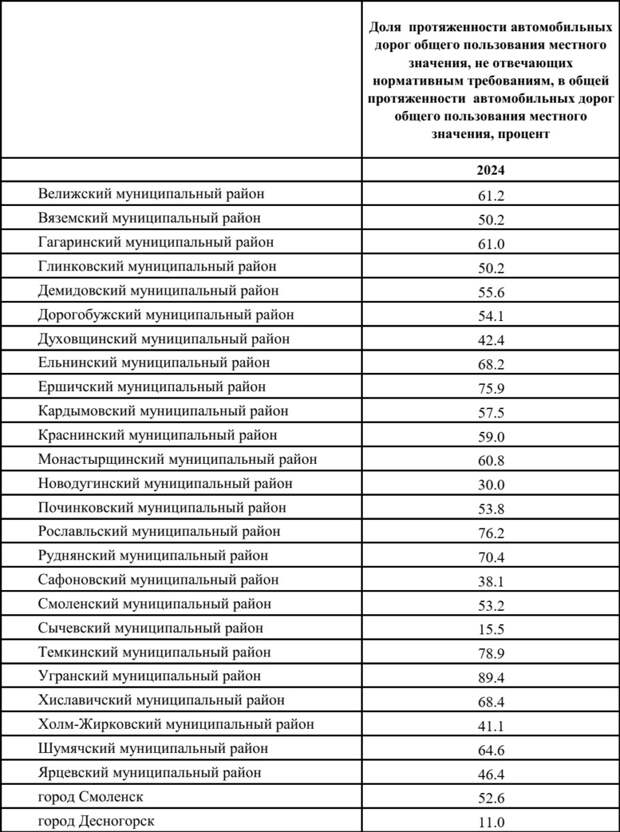 |  | Доля протяженности автомобильных дорог общего пользования местного значения, не отвечающих нормативным требованиям, в общей протяженности автомобильных дорог общего пользования местного значения, процент |
|---|---|
|  | 2024 |
| Велижский муниципальный район | 61.2 |
| Вяземский муниципальный район | 50.2 |
| Гагаринский муниципальный район | 61.0 |
| Глинковский муниципальный район | 50.2 |
| Демидовский муниципальный район | 55.6 |
| Дорогобужский муниципальный район | 54.1 |
| Духовщинский муниципальный район | 42.4 |
| Ельнинский муниципальный район | 68.2 |
| Ершичский муниципальный район | 75.9 |
| Кардымовский муниципальный район | 57.5 |
| Краснинский муниципальный район | 59.0 |
| Монастырщинский муниципальный район | 60.8 |
| Новодугинский муниципальный район | 30.0 |
| Починковский муниципальный район | 53.8 |
| Рославльский муниципальный район | 76.2 |
| Руднянский муниципальный район | 70.4 |
| Сафоновский муниципальный район | 38.1 |
| Смоленский муниципальный район | 53.2 |
| Сычевский муниципальный район | 15.5 |
| Темкинский муниципальный район | 78.9 |
| Угранский муниципальный район | 89.4 |
| Хиславичский муниципальный район | 68.4 |
| Холм-Жирковский муниципальный район | 41.1 |
| Шумячский муниципальный район | 64.6 |
| Ярцевский муниципальный район | 46.4 |
| город Смоленск | 52.6 |
| город Десногорск | 11.0 |